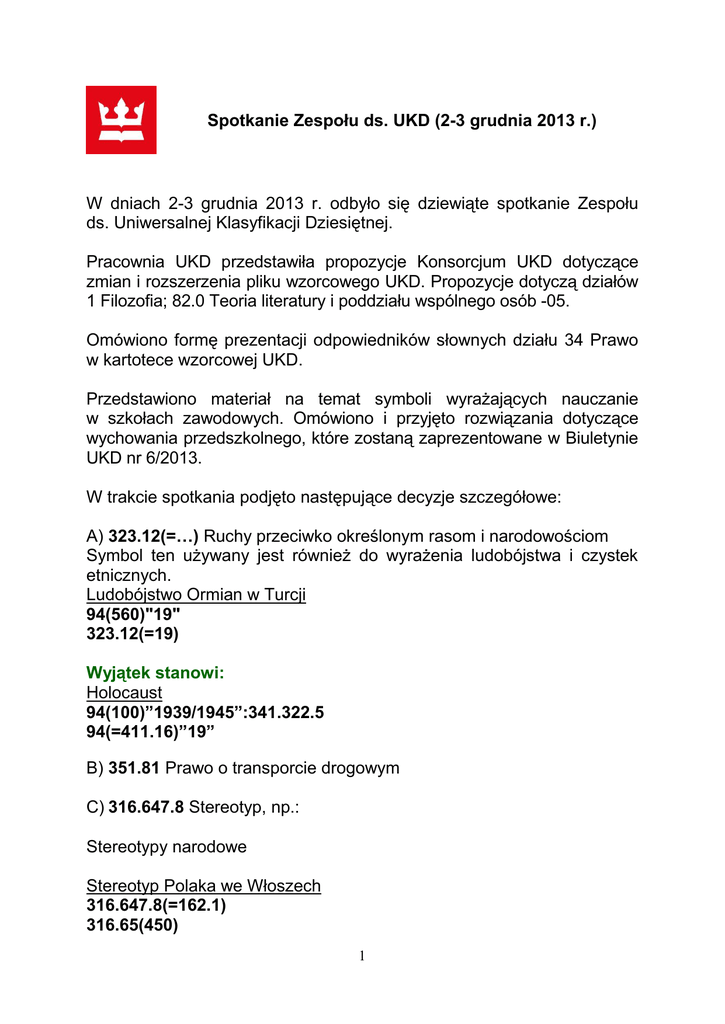 Spotkanie Zespołu ds. UKD (2-3 grudnia 2013 r.)

W dniach 2-3 grudnia 2013 r. odbyło się dziewiąte spotkanie Zespołu ds. Uniwersalnej Klasyfikacji Dziesiętnej.

Pracownia UKD przedstawiła propozycje Konsorcjum UKD dotyczące zmian i rozszerzenia pliku wzorcowego UKD. Propozycje dotyczą działów 1 Filozofia; 82.0 Teoria literatury i poddziału wspólnego osób -05.

Omówiono formę prezentacji odpowiedników słownych działu 34 Prawo w kartotece wzorcowej UKD.

Przedstawiono materiał na temat symboli wyrażających nauczanie w szkołach zawodowych. Omówiono i przyjęto rozwiązania dotyczące wychowania przedszkolnego, które zostaną zaprezentowane w Biuletynie UKD nr 6/2013.

W trakcie spotkania podjęto następujące decyzje szczegółowe:

A) 323.12(=…) Ruchy przeciwko określonym rasom i narodowościom
Symbol ten używany jest również do wyrażenia ludobójstwa i czystek etnicznych.
Ludobójstwo Ormian w Turcji
94(560)"19"
323.12(=19)

Wyjątek stanowi:
Holocaust
94(100)”1939/1945”:341.322.5
94(=411.16)”19”

B) 351.81 Prawo o transporcie drogowym

C) 316.647.8 Stereotyp, np.:

Stereotypy narodowe

Stereotyp Polaka we Włoszech
316.647.8(=162.1)
316.65(450)

1